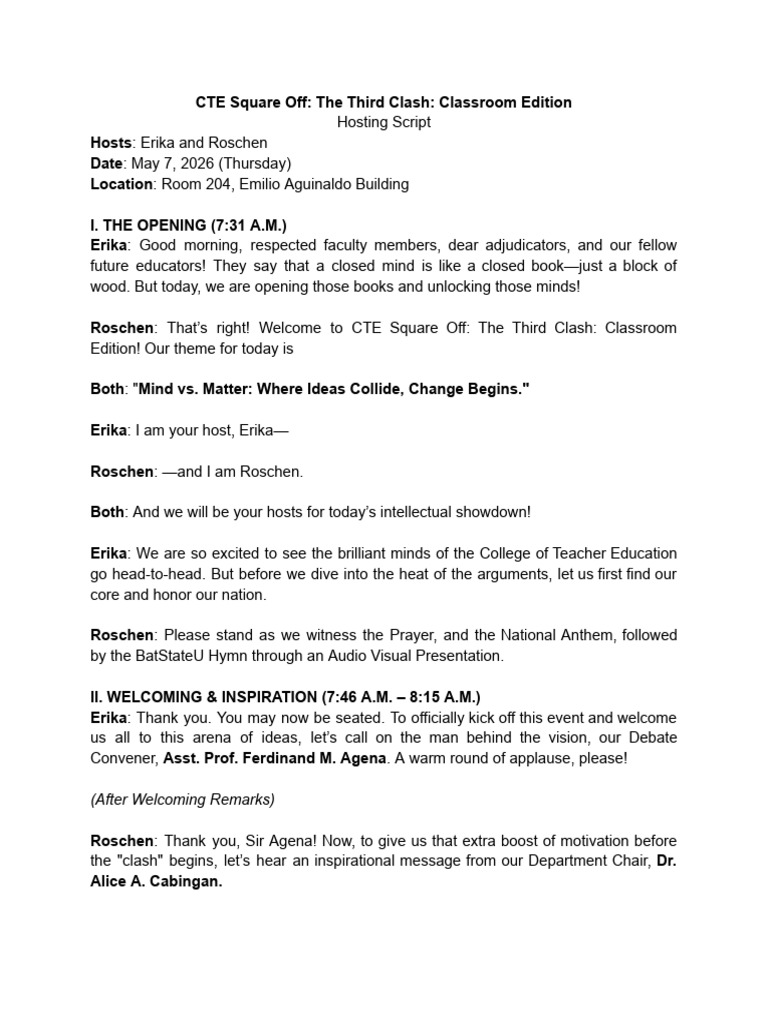 CTE Square Off: The Third Clash: Classroom Edition
Hosting Script
Hosts: Erika and Roschen
Date: May 7, 2026 (Thursday)
Location: Room 204, Emilio Aguinaldo Building

I. THE OPENING (7:31 A.M.)
Erika: Good morning, respected faculty members, dear adjudicators, and our fellow future educators! They say that a closed mind is like a closed book—just a block of wood. But today, we are opening those books and unlocking those minds!

Roschen: That's right! Welcome to CTE Square Off: The Third Clash: Classroom Edition! Our theme for today is

Both: "Mind vs. Matter: Where Ideas Collide, Change Begins."

Erika: I am your host, Erika—

Roschen: —and I am Roschen.

Both: And we will be your hosts for today's intellectual showdown!

Erika: We are so excited to see the brilliant minds of the College of Teacher Education go head-to-head. But before we dive into the heat of the arguments, let us first find our core and honor our nation.

Roschen: Please stand as we witness the Prayer, and the National Anthem, followed by the BatStateU Hymn through an Audio Visual Presentation.

II. WELCOMING & INSPIRATION (7:46 A.M. – 8:15 A.M.)
Erika: Thank you. You may now be seated. To officially kick off this event and welcome us all to this arena of ideas, let's call on the man behind the vision, our Debate Convener, Asst. Prof. Ferdinand M. Agena. A warm round of applause, please!

(After Welcoming Remarks)

Roschen: Thank you, Sir Agena! Now, to give us that extra boost of motivation before the "clash" begins, let's hear an inspirational message from our Department Chair, Dr. Alice A. Cabingan.